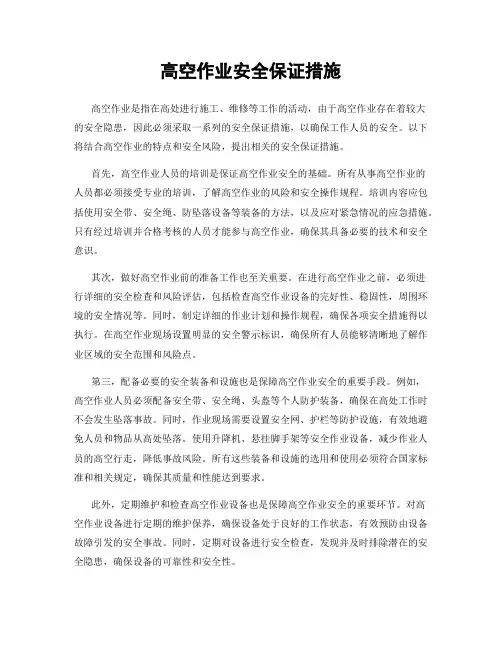 高空作业安全保证措施

高空作业是指在高处进行施工、维修等工作的活动，由于高空作业存在着较大的安全隐患，因此必须采取一系列的安全保证措施，以确保工作人员的安全。以下将结合高空作业的特点和安全风险，提出相关的安全保证措施。

首先，高空作业人员的培训是保证高空作业安全的基础。所有从事高空作业的人员都必须接受专业的培训，了解高空作业的风险和安全操作规程。培训内容应包括使用安全带、安全绳、防坠落设备等装备的方法，以及应对紧急情况的应急措施。只有经过培训并合格考核的人员才能参与高空作业，确保其具备必要的技术和安全意识。

其次，做好高空作业前的准备工作也至关重要。在进行高空作业之前，必须进行详细的安全检查和风险评估，包括检查高空作业设备的完好性、稳固性，周围环境的安全情况等。同时，制定详细的作业计划和操作规程，确保各项安全措施得以执行。在高空作业现场设置明显的安全警示标识，确保所有人员能够清晰地了解作业区域的安全范围和风险点。

第三，配备必要的安全装备和设施也是保障高空作业安全的重要手段。例如，高空作业人员必须配备安全带、安全绳、头盔等个人防护装备，确保在高处工作时不会发生坠落事故。同时，作业现场需要设置安全网、护栏等防护设施，有效地避免人员和物品从高处坠落。使用升降机、悬挂脚手架等安全作业设备，减少作业人员的高空行走，降低事故风险。所有这些装备和设施的选用和使用必须符合国家标准和相关规定，确保其质量和性能达到要求。

此外，定期维护和检查高空作业设备也是保障高空作业安全的重要环节。对高空作业设备进行定期的维护保养，确保设备处于良好的工作状态，有效预防由设备故障引发的安全事故。同时，定期对设备进行安全检查，发现并及时排除潜在的安全隐患，确保设备的可靠性和安全性。